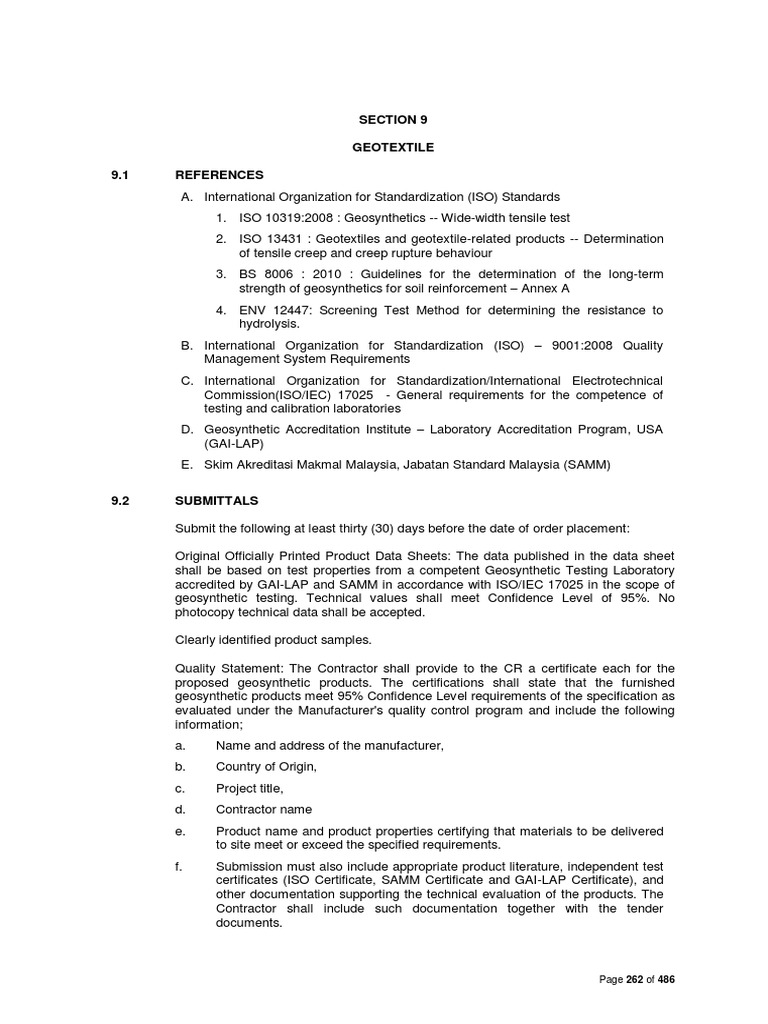 SECTION 9

GEOTEXTILE

9.1 REFERENCES

A. International Organization for Standardization (ISO) Standards

1. ISO 10319:2008 : Geosynthetics -- Wide-width tensile test

2. ISO 13431 : Geotextiles and geotextile-related products -- Determination of tensile creep and creep rupture behaviour

3. BS 8006 : 2010 : Guidelines for the determination of the long-term strength of geosynthetics for soil reinforcement – Annex A

4. ENV 12447: Screening Test Method for determining the resistance to hydrolysis.

B. International Organization for Standardization (ISO) – 9001:2008 Quality Management System Requirements

C. International Organization for Standardization/International Electrotechnical Commission(ISO/IEC) 17025 - General requirements for the competence of testing and calibration laboratories

D. Geosynthetic Accreditation Institute – Laboratory Accreditation Program, USA (GAI-LAP)

E. Skim Akreditasi Makmal Malaysia, Jabatan Standard Malaysia (SAMM)

9.2 SUBMITTALS

Submit the following at least thirty (30) days before the date of order placement:

Original Officially Printed Product Data Sheets: The data published in the data sheet shall be based on test properties from a competent Geosynthetic Testing Laboratory accredited by GAI-LAP and SAMM in accordance with ISO/IEC 17025 in the scope of geosynthetic testing. Technical values shall meet Confidence Level of 95%. No photocopy technical data shall be accepted.

Clearly identified product samples.

Quality Statement: The Contractor shall provide to the CR a certificate each for the proposed geosynthetic products. The certifications shall state that the furnished geosynthetic products meet 95% Confidence Level requirements of the specification as evaluated under the Manufacturer's quality control program and include the following information;

a. Name and address of the manufacturer,

b. Country of Origin,

c. Project title,

d. Contractor name

e. Product name and product properties certifying that materials to be delivered to site meet or exceed the specified requirements.

f. Submission must also include appropriate product literature, independent test certificates (ISO Certificate, SAMM Certificate and GAI-LAP Certificate), and other documentation supporting the technical evaluation of the products. The Contractor shall include such documentation together with the tender documents.

Page 262 of 486